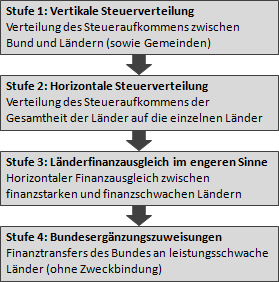 Stufe 1: Vertikale Steuerverteilung
Verteilung des Steueraufkommens zwischen Bund und Ländern (sowie Gemeinden)

Stufe 2: Horizontale Steuerverteilung
Verteilung des Steueraufkommens der Gesamtheit der Länder auf die einzelnen Länder

Stufe 3: Länderfinanzausgleich im engeren Sinne
Horizontaler Finanzausgleich zwischen finanzstarken und finanzschwachen Ländern

Stufe 4: Bundesergänzungszuweisungen
Finanztransfers des Bundes an leistungsschwache Länder (ohne Zweckbindung)